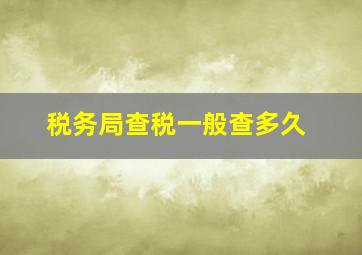 税务局查税一般查多久